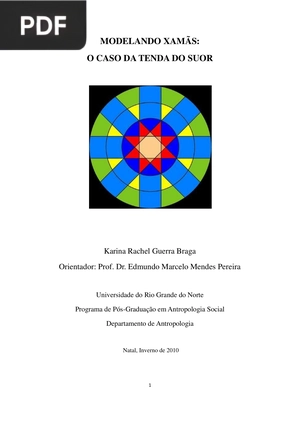 PDF

MODELANDO XAMÃS:
O CASO DA TENDA DO SUOR

Karina Rachel Guerra Braga

Orientador: Prof. Dr. Edmundo Marcelo Mendes Pereira

Universidade do Rio Grande do Norte

Programa de Pós-Graduação em Antropologia Social

Departamento de Antropologia

Natal, Inverno de 2010

1